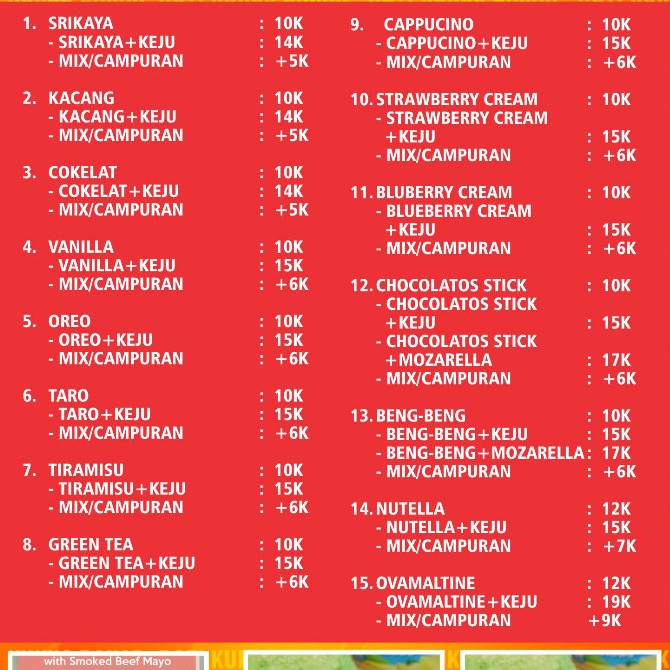 1. SRIKAYA : 10K
- SRIKAYA+KEJU : 14K
- MIX/CAMPURAN : +5K

2. KACANG : 10K
- KACANG+KEJU : 14K
- MIX/CAMPURAN : +5K

3. COKELAT : 10K
- COKELAT+KEJU : 14K
- MIX/CAMPURAN : +5K

4. VANILLA : 10K
- VANILLA+KEJU : 15K
- MIX/CAMPURAN : +6K

5. OREO : 10K
- OREO+KEJU : 15K
- MIX/CAMPURAN : +6K

6. TARO : 10K
- TARO+KEJU : 15K
- MIX/CAMPURAN : +6K

7. TIRAMISU : 10K
- TIRAMISU+KEJU : 15K
- MIX/CAMPURAN : +6K

8. GREEN TEA : 10K
- GREEN TEA+KEJU : 15K
- MIX/CAMPURAN : +6K

9. CAPPUCINO : 10K
- CAPPUCINO+KEJU : 15K
- MIX/CAMPURAN : +6K

10. STRAWBERRY CREAM : 10K
- STRAWBERRY CREAM +KEJU : 15K
- MIX/CAMPURAN : +6K

11. BLUBERRY CREAM : 10K
- BLUEBERRY CREAM +KEJU : 15K
- MIX/CAMPURAN : +6K

12. CHOCOLATOS STICK : 10K
- CHOCOLATOS STICK +KEJU : 15K
- CHOCOLATOS STICK +MOZARELLA : 17K
- MIX/CAMPURAN : +6K

13. BENG-BENG : 10K
- BENG-BENG+KEJU : 15K
- BENG-BENG+MOZARELLA : 17K
- MIX/CAMPURAN : +6K

14. NUTELLA : 12K
- NUTELLA+KEJU : 15K
- MIX/CAMPURAN : +7K

15. OVAMALTINE : 12K
- OVAMALTINE+KEJU : 19K
- MIX/CAMPURAN +9K

with Smoked Beef Mayo